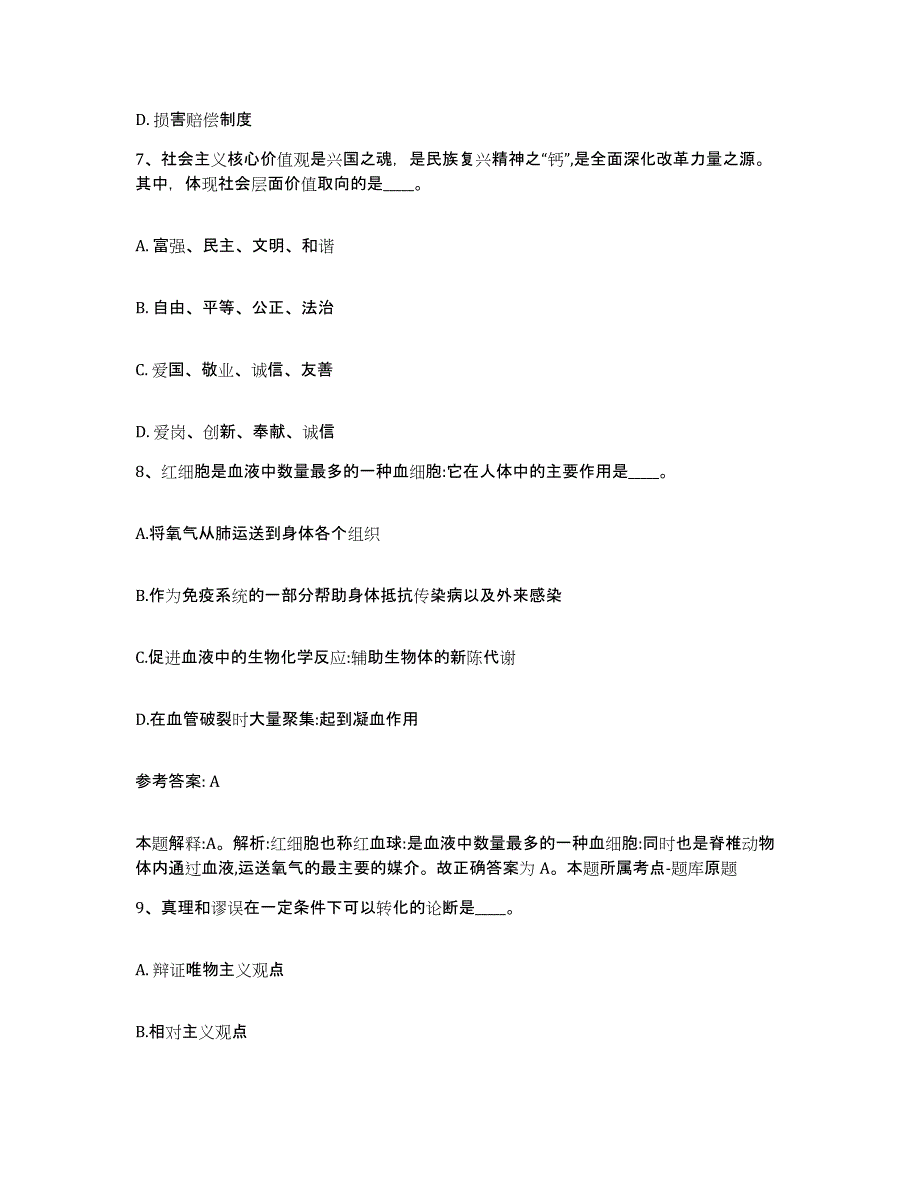 D. 损害赔偿制度

7、社会主义核心价值观是兴国之魂，是民族复兴精神之“钙”,是全面深化改革力量之源。其中，体现社会层面价值取向的是____。

A. 富强、民主、文明、和谐

B. 自由、平等、公正、法治

C. 爱国、敬业、诚信、友善

D. 爱岗、创新、奉献、诚信

8、红细胞是血液中数量最多的一种血细胞:它在人体中的主要作用是____。

A.将氧气从肺运送到身体各个组织

B.作为免疫系统的一部分帮助身体抵抗传染病以及外来感染

C.促进血液中的生物化学反应:辅助生物体的新陈代谢

D.在血管破裂时大量聚集:起到凝血作用

参考答案: A

本题解释:A。解析:红细胞也称红血球:是血液中数量最多的一种血细胞:同时也是脊椎动物体内通过血液,运送氧气的最主要的媒介。故正确答案为 A。本题所属考点-题库原题

9、真理和谬误在一定条件下可以转化的论断是____。

A. 辩证唯物主义观点

B.相对主义观点